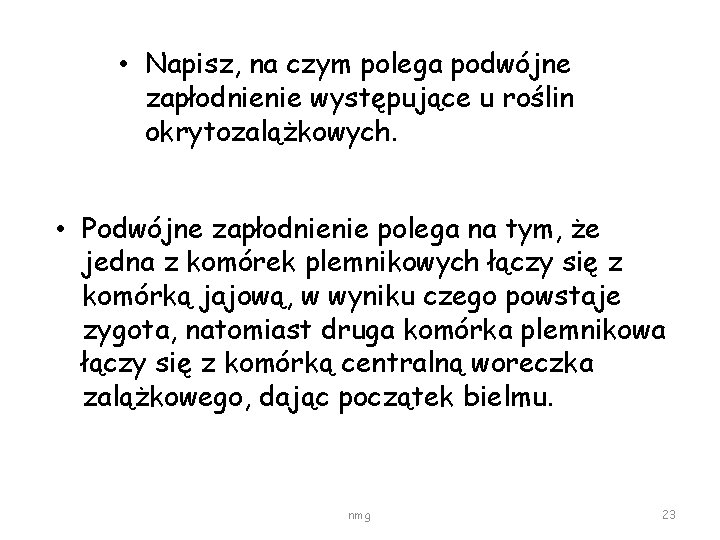 • Napisz, na czym polega podwójne zapłodnienie występujące u roślin okrytozalążkowych.

• Podwójne zapłodnienie polega na tym, że jedna z komórek plemnikowych łączy się z komórką jajową, w wyniku czego powstaje zygota, natomiast druga komórka plemnikowa łączy się z komórką centralną woreczka zalążkowego, dając początek bielmu.

nmg

23